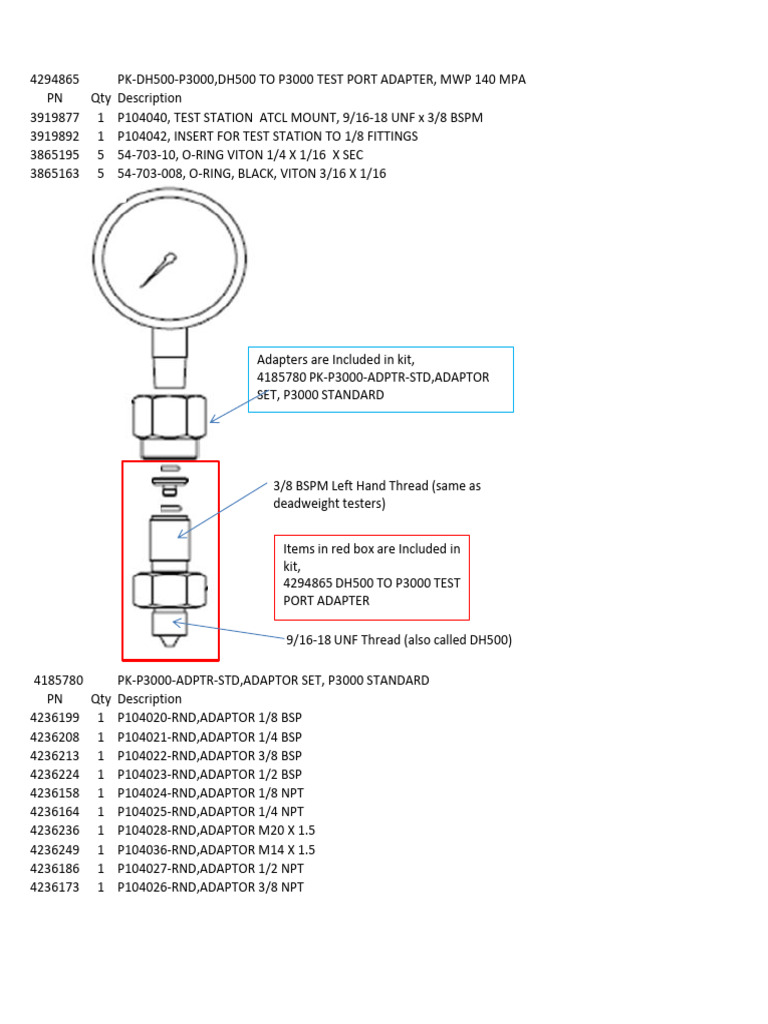 4294865 PK-DH500-P3000,DH500 TO P3000 TEST PORT ADAPTER, MWP 140 MPA

| PN | Qty | Description |
|---|---|---|
| 3919877 | 1 | P104040, TEST STATION ATCL MOUNT, 9/16-18 UNF x 3/8 BSPM |
| 3919892 | 1 | P104042, INSERT FOR TEST STATION TO 1/8 FITTINGS |
| 3865195 | 5 | 54-703-10, O-RING VITON 1/4 X 1/16 X SEC |
| 3865163 | 5 | 54-703-008, O-RING, BLACK, VITON 3/16 X 1/16 |

Adapters are Included in kit, 4185780 PK-P3000-ADPTR-STD,ADAPTOR SET, P3000 STANDARD

3/8 BSPM Left Hand Thread (same as deadweight testers)

Items in red box are Included in kit, 4294865 DH500 TO P3000 TEST PORT ADAPTER

9/16-18 UNF Thread (also called DH500)

4185780 PK-P3000-ADPTR-STD,ADAPTOR SET, P3000 STANDARD

| PN | Qty | Description |
|---|---|---|
| 4236199 | 1 | P104020-RND,ADAPTOR 1/8 BSP |
| 4236208 | 1 | P104021-RND,ADAPTOR 1/4 BSP |
| 4236213 | 1 | P104022-RND,ADAPTOR 3/8 BSP |
| 4236224 | 1 | P104023-RND,ADAPTOR 1/2 BSP |
| 4236158 | 1 | P104024-RND,ADAPTOR 1/8 NPT |
| 4236164 | 1 | P104025-RND,ADAPTOR 1/4 NPT |
| 4236236 | 1 | P104028-RND,ADAPTOR M20 X 1.5 |
| 4236249 | 1 | P104036-RND,ADAPTOR M14 X 1.5 |
| 4236186 | 1 | P104027-RND,ADAPTOR 1/2 NPT |
| 4236173 | 1 | P104026-RND,ADAPTOR 3/8 NPT |